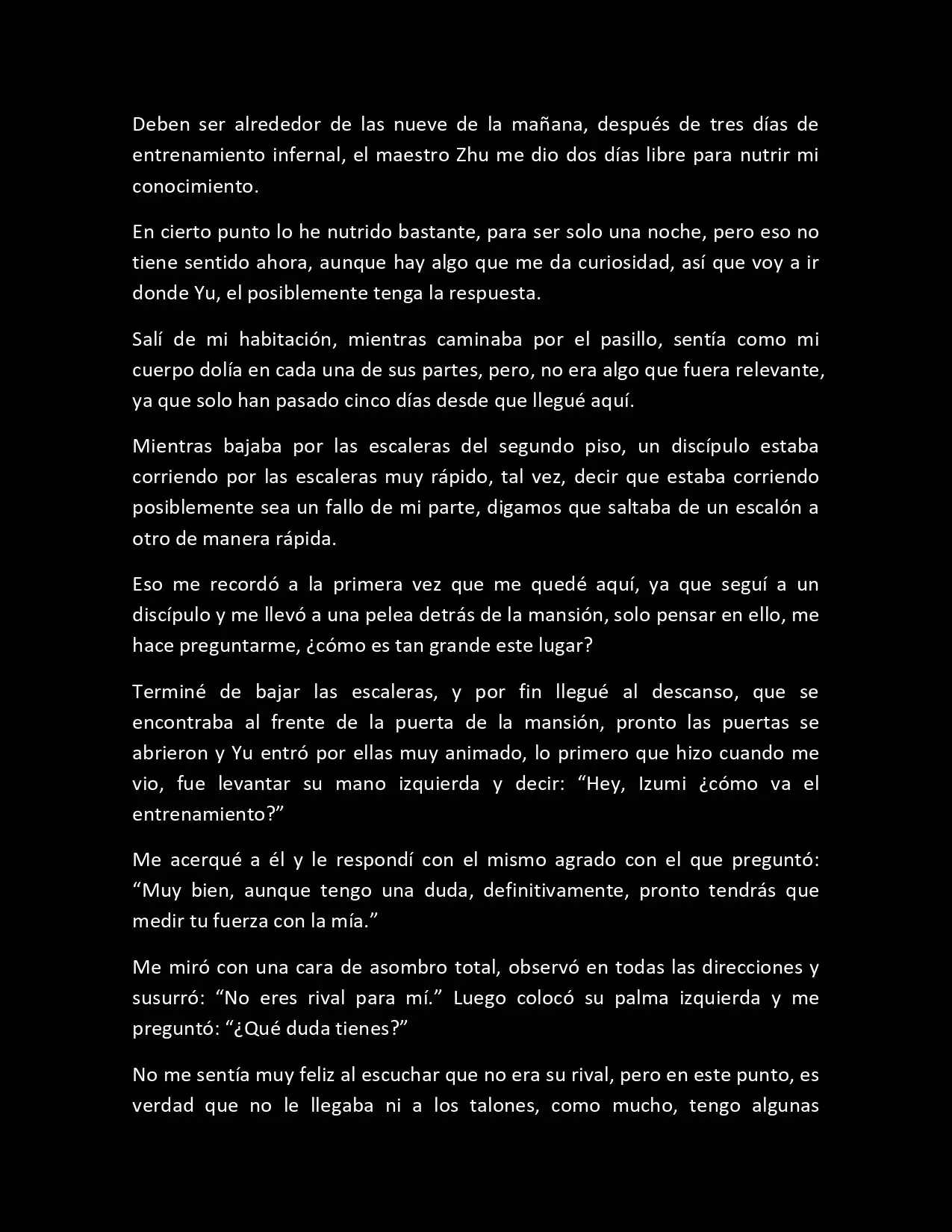 Deben ser alrededor de las nueve de la mañana, después de tres días de entrenamiento infernal, el maestro Zhu me dio dos días libre para nutrir mi conocimiento.

En cierto punto lo he nutrido bastante, para ser solo una noche, pero eso no tiene sentido ahora, aunque hay algo que me da curiosidad, así que voy a ir donde Yu, el posiblemente tenga la respuesta.

Salí de mi habitación, mientras caminaba por el pasillo, sentía como mi cuerpo dolía en cada una de sus partes, pero, no era algo que fuera relevante, ya que solo han pasado cinco días desde que llegué aquí.

Mientras bajaba por las escaleras del segundo piso, un discípulo estaba corriendo por las escaleras muy rápido, tal vez, decir que estaba corriendo posiblemente sea un fallo de mi parte, digamos que saltaba de un escalón a otro de manera rápida.

Eso me recordó a la primera vez que me quedé aquí, ya que seguí a un discípulo y me llevó a una pelea detrás de la mansión, solo pensar en ello, me hace preguntarme, ¿cómo es tan grande este lugar?

Terminé de bajar las escaleras, y por fin llegué al descanso, que se encontraba al frente de la puerta de la mansión, pronto las puertas se abrieron y Yu entró por ellas muy animado, lo primero que hizo cuando me vio, fue levantar su mano izquierda y decir: "Hey, Izumi ¿cómo va el entrenamiento?"

Me acerqué a él y le respondí con el mismo agrado con el que preguntó: "Muy bien, aunque tengo una duda, definitivamente, pronto tendrás que medir tu fuerza con la mía."

Me miró con una cara de asombro total, observó en todas las direcciones y susurró: "No eres rival para mí." Luego colocó su palma izquierda y me preguntó: "¿Qué duda tienes?"

No me sentía muy feliz al escuchar que no era su rival, pero en este punto, es verdad que no le llegaba ni a los talones, como mucho, tengo algunas